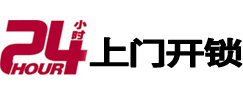 24 小时 HOUR 上门开锁